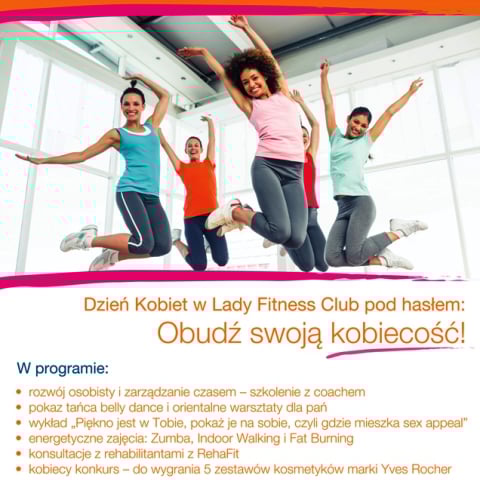 Dzień Kobiet w Lady Fitness Club pod hasłem:

Obudź swoją kobiecość!

W programie:

• rozwój osobisty i zarządzanie czasem – szkolenie z coachem
• pokaz tańca belly dance i orientalne warsztaty dla pań
• wykład „Piękno jest w Tobie, pokaż je na sobie, czyli gdzie mieszka sex appeal"
• energetyczne zajęcia: Zumba, Indoor Walking i Fat Burning
• konsultacje z rehabilitantami z RehaFit
• kobiecy konkurs – do wygrania 5 zestawów kosmetyków marki Yves Rocher